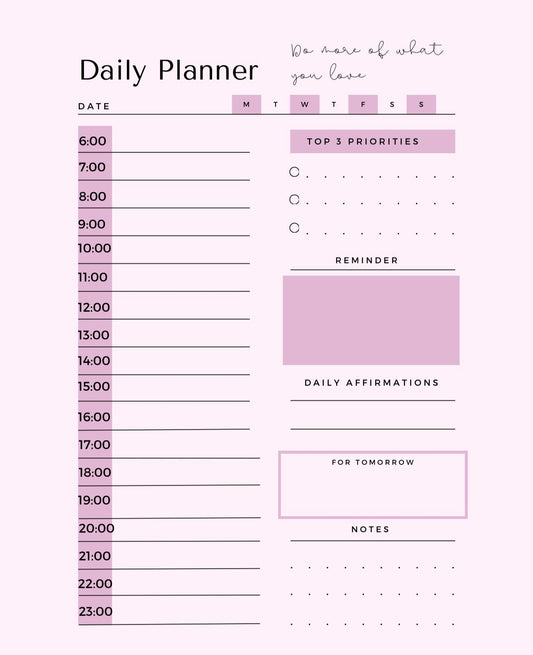 Daily Planner

Do more of what you love

DATE

M T W T F S S

6:00
7:00
8:00
9:00
10:00
11:00
12:00
13:00
14:00
15:00
16:00
17:00
18:00
19:00
20:00
21:00
22:00
23:00

TOP 3 PRIORITIES

REMINDER

DAILY AFFIRMATIONS

FOR TOMORROW

NOTES